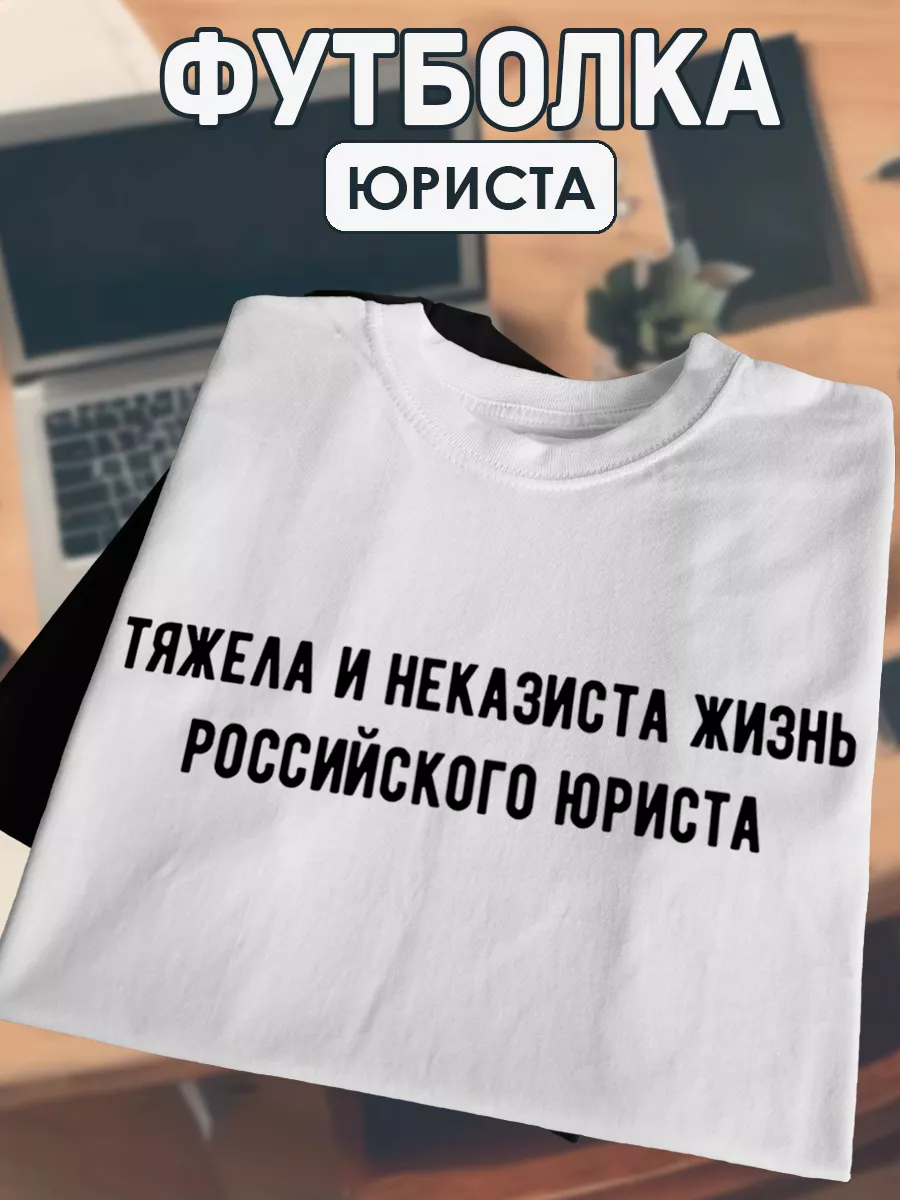 ФУТБОЛКА
ЮРИСТА

ТЯЖЕЛА И НЕКАЗИСТА ЖИЗНЬ РОССИЙСКОГО ЮРИСТА